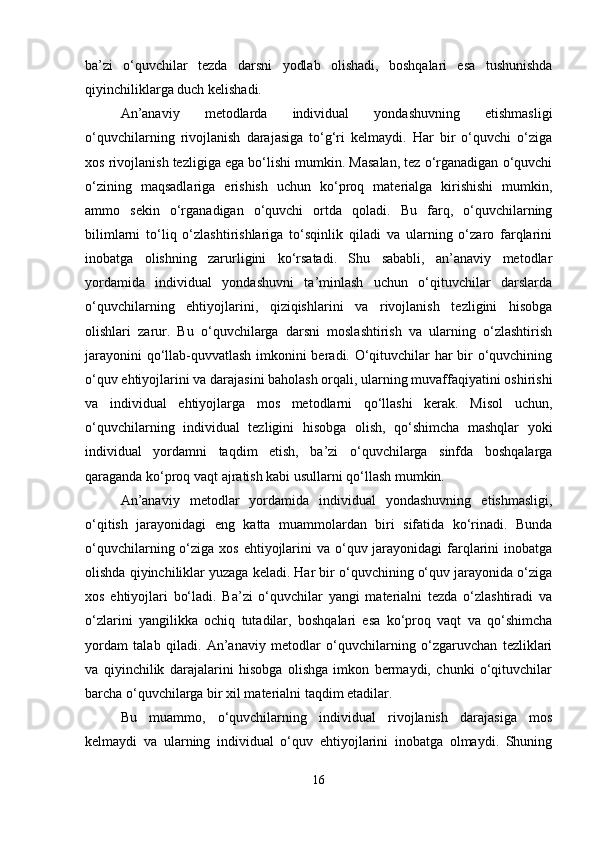 ba’zi o‘quvchilar tezda darsni yodlab olishadi, boshqalari esa tushunishda qiyinchiliklarga duch kelishadi.

An’anaviy metodlarda individual yondashuvning etishmasligi o‘quvchilarning rivojlanish darajasiga to‘g‘ri kelmaydi. Har bir o‘quvchi o‘ziga xos rivojlanish tezligiga ega bo‘lishi mumkin. Masalan, tez o‘rganadigan o‘quvchi o‘zining maqsadlariga erishish uchun ko‘proq materialga kirishishi mumkin, ammo sekin o‘rganadigan o‘quvchi ortda qoladi. Bu farq, o‘quvchilarning bilimlarni to‘liq o‘zlashtirishlariga to‘sqinlik qiladi va ularning o‘zaro farqlarini inobatga olishning zarurligini ko‘rsatadi. Shu sababli, an’anaviy metodlar yordamida individual yondashuvni ta’minlash uchun o‘qituvchilar darslarda o‘quvchilarning ehtiyojlarini, qiziqishlarini va rivojlanish tezligini hisobga olishlari zarur. Bu o‘quvchilarga darsni moslashtirish va ularning o‘zlashtirish jarayonini qo‘llab-quvvatlash imkonini beradi. O‘qituvchilar har bir o‘quvchining o‘quv ehtiyojlarini va darajasini baholash orqali, ularning muvaffaqiyatini oshirishi va individual ehtiyojlarga mos metodlarni qo‘llashi kerak. Misol uchun, o‘quvchilarning individual tezligini hisobga olish, qo‘shimcha mashqlar yoki individual yordamni taqdim etish, ba’zi o‘quvchilarga sinfda boshqalarga qaraganda ko‘proq vaqt ajratish kabi usullarni qo‘llash mumkin.

An’anaviy metodlar yordamida individual yondashuvning etishmasligi, o‘qitish jarayonidagi eng katta muammolardan biri sifatida ko‘rinadi. Bunda o‘quvchilarning o‘ziga xos ehtiyojlarini va o‘quv jarayonidagi farqlarini inobatga olishda qiyinchiliklar yuzaga keladi. Har bir o‘quvchining o‘quv jarayonida o‘ziga xos ehtiyojlari bo‘ladi. Ba’zi o‘quvchilar yangi materialni tezda o‘zlashtiradi va o‘zlarini yangilikka ochiq tutadilar, boshqalari esa ko‘proq vaqt va qo‘shimcha yordam talab qiladi. An’anaviy metodlar o‘quvchilarning o‘zgaruvchan tezliklari va qiyinchilik darajalarini hisobga olishga imkon bermaydi, chunki o‘qituvchilar barcha o‘quvchilarga bir xil materialni taqdim etadilar.

Bu muammo, o‘quvchilarning individual rivojlanish darajasiga mos kelmaydi va ularning individual o‘quv ehtiyojlarini inobatga olmaydi. Shuning

16